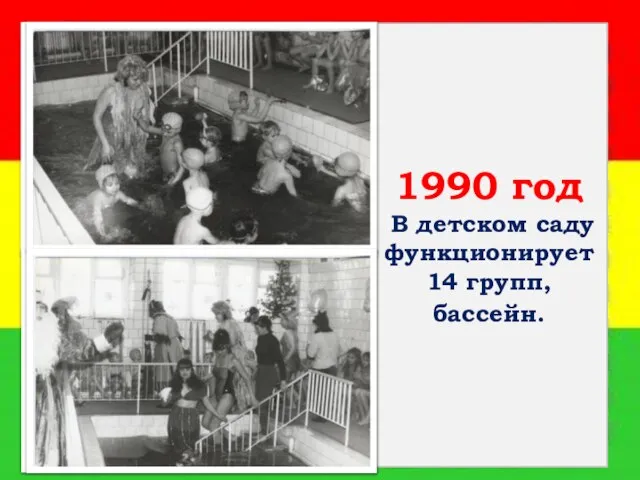 1990 год

В детском саду функционирует 14 групп, бассейн.